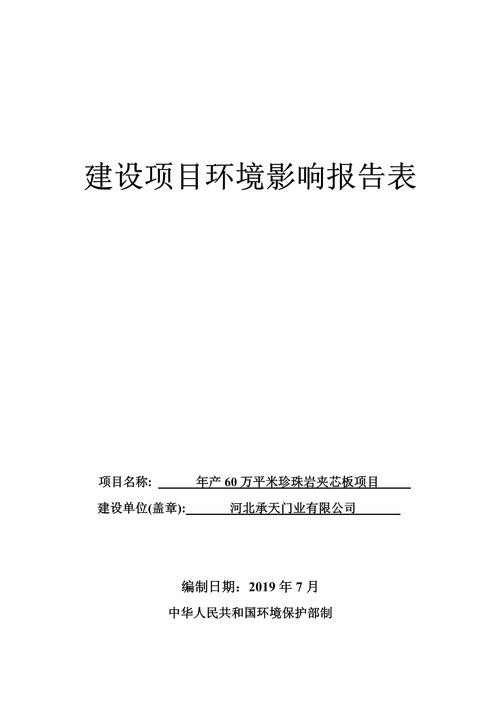 建设项目环境影响报告表

项目名称: 年产 60 万平米珍珠岩夹芯板项目

建设单位(盖章): 河北承天门业有限公司

编制日期：2019 年 7 月

中华人民共和国环境保护部制